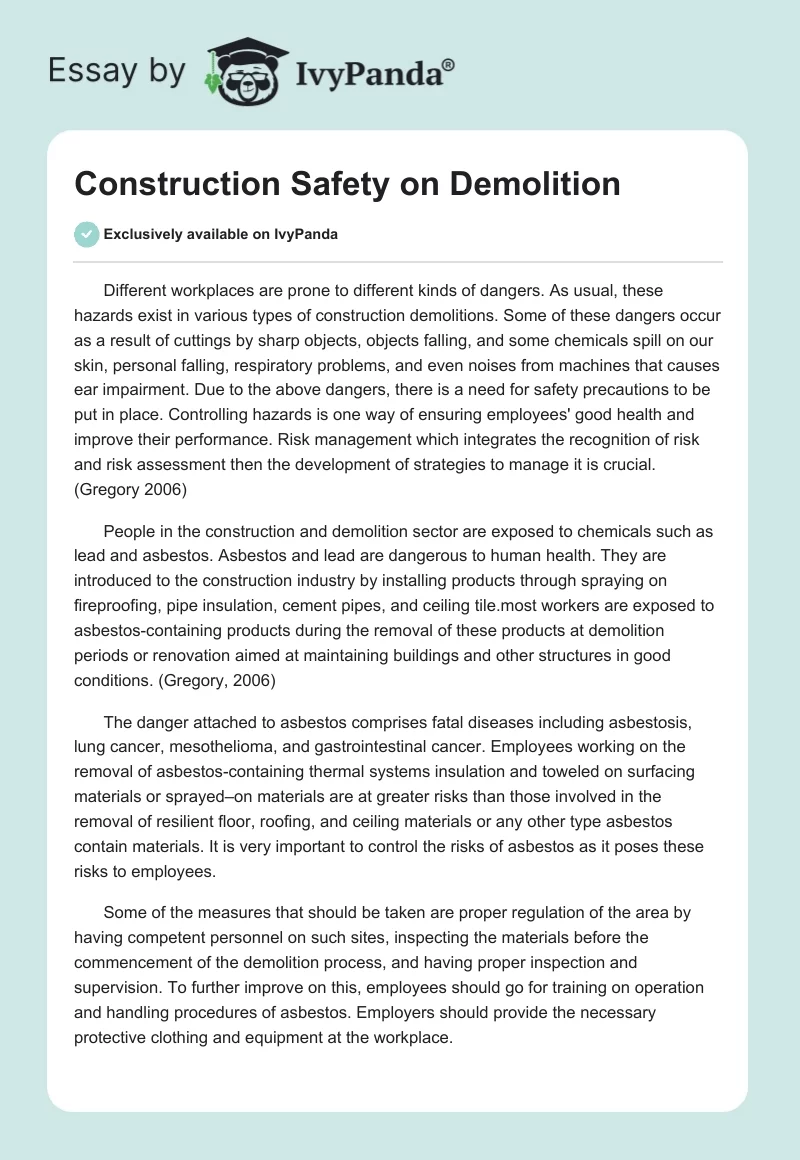 Essay by IvyPanda®

Construction Safety on Demolition

Exclusively available on IvyPanda

Different workplaces are prone to different kinds of dangers. As usual, these hazards exist in various types of construction demolitions. Some of these dangers occur as a result of cuttings by sharp objects, objects falling, and some chemicals spill on our skin, personal falling, respiratory problems, and even noises from machines that causes ear impairment. Due to the above dangers, there is a need for safety precautions to be put in place. Controlling hazards is one way of ensuring employees' good health and improve their performance. Risk management which integrates the recognition of risk and risk assessment then the development of strategies to manage it is crucial. (Gregory 2006)

People in the construction and demolition sector are exposed to chemicals such as lead and asbestos. Asbestos and lead are dangerous to human health. They are introduced to the construction industry by installing products through spraying on fireproofing, pipe insulation, cement pipes, and ceiling tile.most workers are exposed to asbestos-containing products during the removal of these products at demolition periods or renovation aimed at maintaining buildings and other structures in good conditions. (Gregory, 2006)

The danger attached to asbestos comprises fatal diseases including asbestosis, lung cancer, mesothelioma, and gastrointestinal cancer. Employees working on the removal of asbestos-containing thermal systems insulation and toweled on surfacing materials or sprayed–on materials are at greater risks than those involved in the removal of resilient floor, roofing, and ceiling materials or any other type asbestos contain materials. It is very important to control the risks of asbestos as it poses these risks to employees.

Some of the measures that should be taken are proper regulation of the area by having competent personnel on such sites, inspecting the materials before the commencement of the demolition process, and having proper inspection and supervision. To further improve on this, employees should go for training on operation and handling procedures of asbestos. Employers should provide the necessary protective clothing and equipment at the workplace.